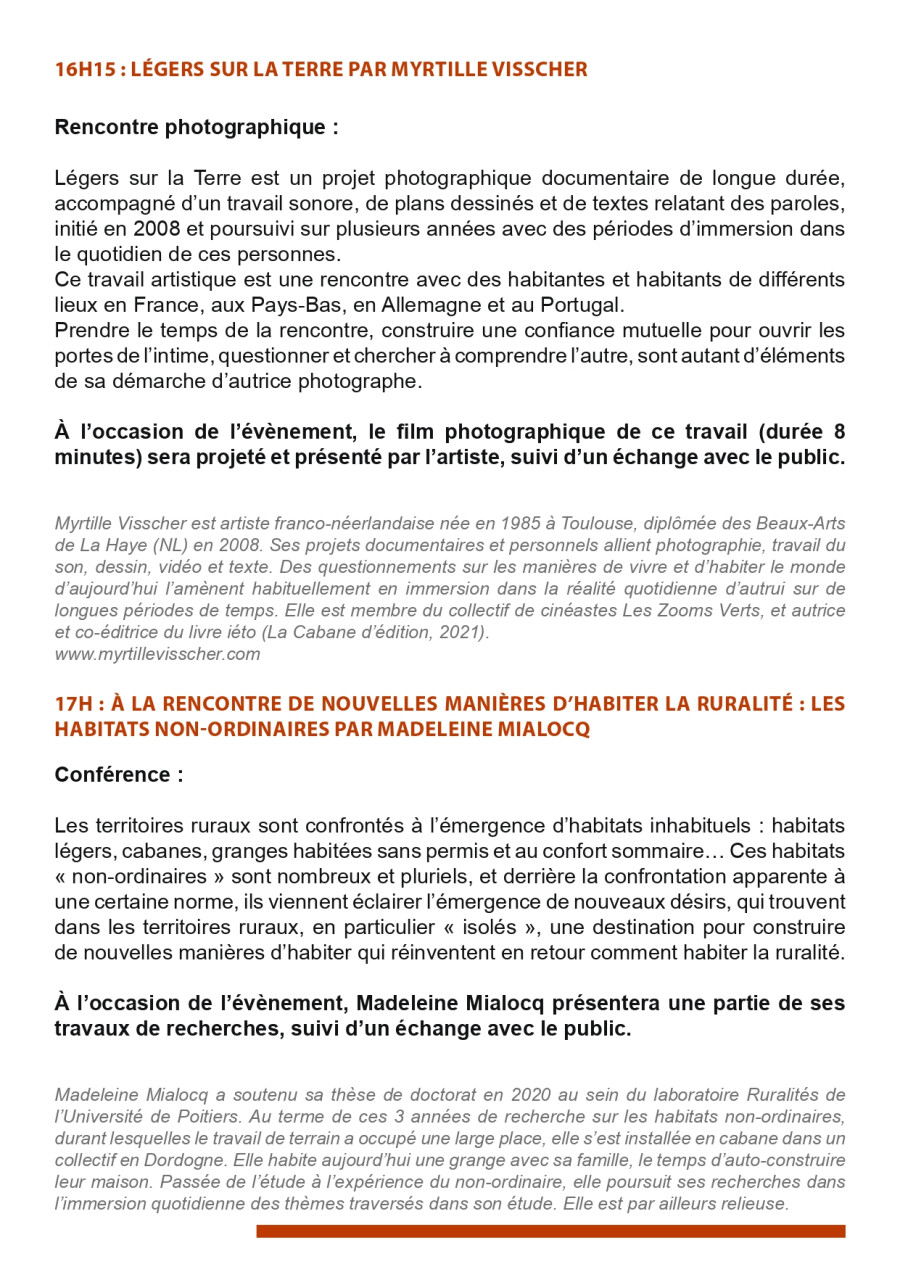 16H15 : LÉGERS SUR LA TERRE PAR MYRTILLE VISSCHER

Rencontre photographique :

Légers sur la Terre est un projet photographique documentaire de longue durée, accompagné d'un travail sonore, de plans dessinés et de textes relatant des paroles, initié en 2008 et poursuivi sur plusieurs années avec des périodes d'immersion dans le quotidien de ces personnes.
Ce travail artistique est une rencontre avec des habitantes et habitants de différents lieux en France, aux Pays-Bas, en Allemagne et au Portugal.
Prendre le temps de la rencontre, construire une confiance mutuelle pour ouvrir les portes de l'intime, questionner et chercher à comprendre l'autre, sont autant d'éléments de sa démarche d'autrice photographe.

À l'occasion de l'évènement, le film photographique de ce travail (durée 8 minutes) sera projeté et présenté par l'artiste, suivi d'un échange avec le public.

Myrtille Visscher est artiste franco-néerlandaise née en 1985 à Toulouse, diplômée des Beaux-Arts de La Haye (NL) en 2008. Ses projets documentaires et personnels allient photographie, travail du son, dessin, vidéo et texte. Des questionnements sur les manières de vivre et d'habiter le monde d'aujourd'hui l'amènent habituellement en immersion dans la réalité quotidienne d'autrui sur de longues périodes de temps. Elle est membre du collectif de cinéastes Les Zooms Verts, et autrice et co-éditrice du livre iéto (La Cabane d'édition, 2021).
www.myrtillevisscher.com

17H : À LA RENCONTRE DE NOUVELLES MANIÈRES D'HABITER LA RURALITÉ : LES HABITATS NON-ORDINAIRES PAR MADELEINE MIALOCQ

Conférence :

Les territoires ruraux sont confrontés à l'émergence d'habitats inhabituels : habitats légers, cabanes, granges habitées sans permis et au confort sommaire… Ces habitats « non-ordinaires » sont nombreux et pluriels, et derrière la confrontation apparente à une certaine norme, ils viennent éclairer l'émergence de nouveaux désirs, qui trouvent dans les territoires ruraux, en particulier « isolés », une destination pour construire de nouvelles manières d'habiter qui réinventent en retour comment habiter la ruralité.

À l'occasion de l'évènement, Madeleine Mialocq présentera une partie de ses travaux de recherches, suivi d'un échange avec le public.

Madeleine Mialocq a soutenu sa thèse de doctorat en 2020 au sein du laboratoire Ruralités de l'Université de Poitiers. Au terme de ces 3 années de recherche sur les habitats non-ordinaires, durant lesquelles le travail de terrain a occupé une large place, elle s'est installée en cabane dans un collectif en Dordogne. Elle habite aujourd'hui une grange avec sa famille, le temps d'auto-construire leur maison. Passée de l'étude à l'expérience du non-ordinaire, elle poursuit ses recherches dans l'immersion quotidienne des thèmes traversés dans son étude. Elle est par ailleurs relieuse.